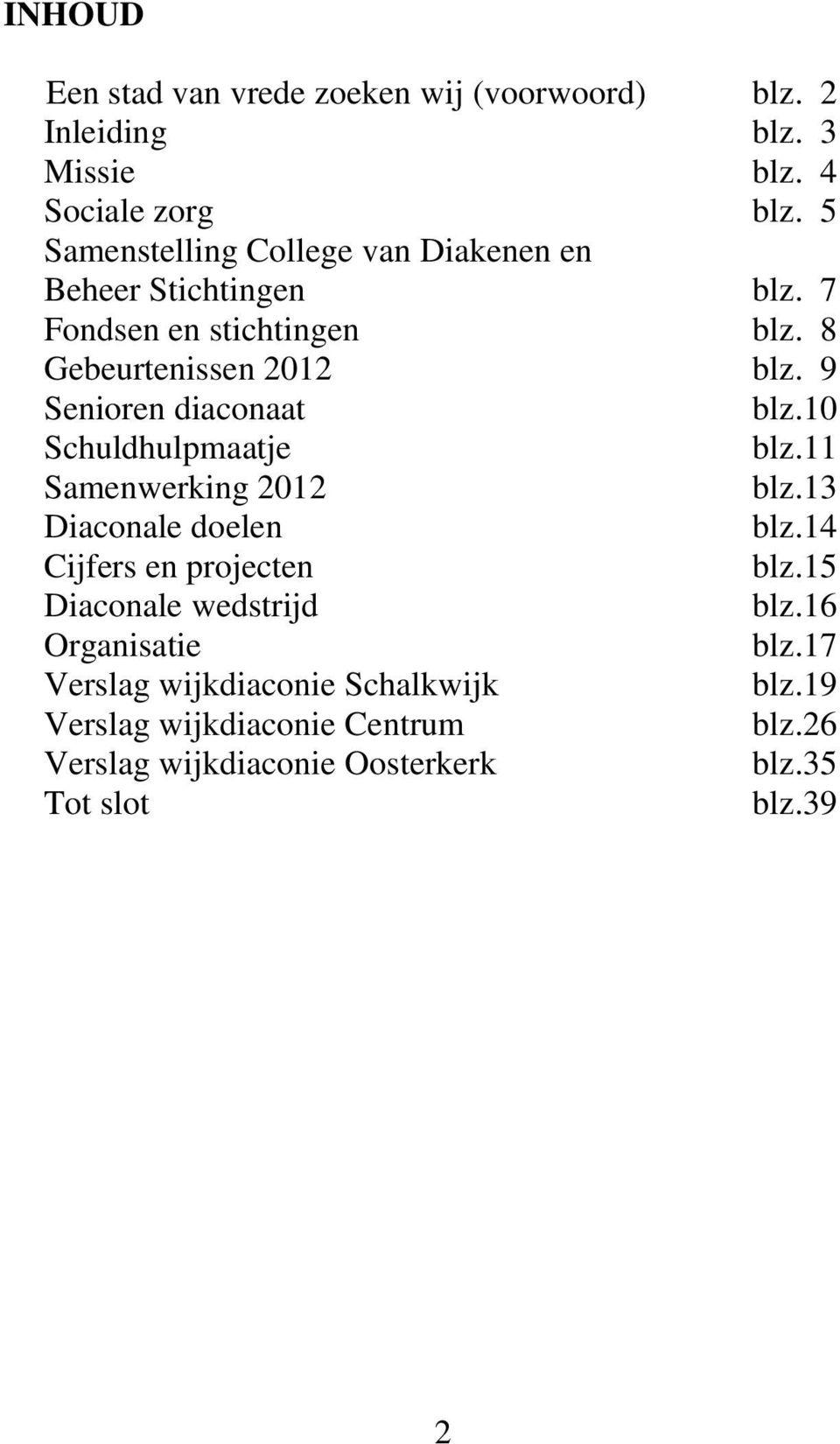 INHOUD

Een stad van vrede zoeken wij (voorwoord) blz. 2
Inleiding blz. 3
Missie blz. 4
Sociale zorg blz. 5
Samenstelling College van Diakenen en
Beheer Stichtingen blz. 7
Fondsen en stichtingen blz. 8
Gebeurtenissen 2012 blz. 9
Senioren diaconaat blz.10
Schuldhulpmaatje blz.11
Samenwerking 2012 blz.13
Diaconale doelen blz.14
Cijfers en projecten blz.15
Diaconale wedstrijd blz.16
Organisatie blz.17
Verslag wijkdiaconie Schalkwijk blz.19
Verslag wijkdiaconie Centrum blz.26
Verslag wijkdiaconie Oosterkerk blz.35
Tot slot blz.39

2